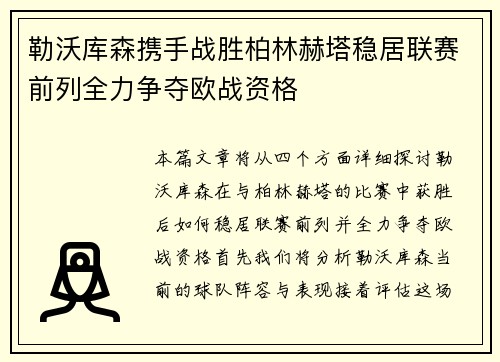 勒沃库森携手战胜柏林赫塔稳居联赛前列全力争夺欧战资格

本篇文章将从四个方面详细探讨勒沃库森在与柏林赫塔的比赛中获胜后如何稳居联赛前列并全力争夺欧战资格首先我们将分析勒沃库森当前的球队阵容与表现接着评估这场